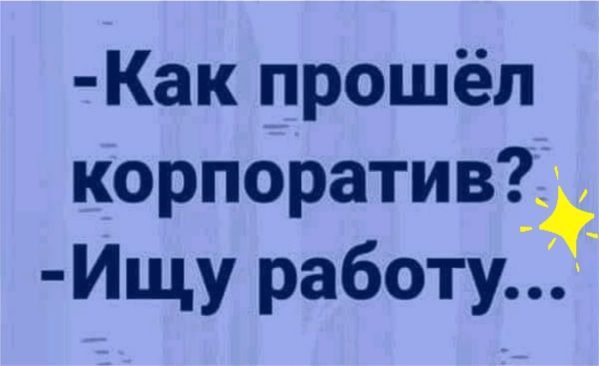 -Как прошёл корпоратив?
-Ищу работу...